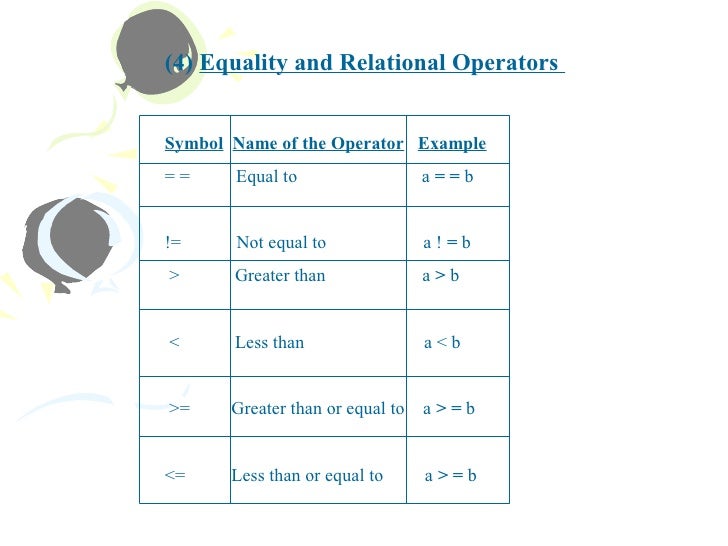 (4) Equality and Relational Operators

| Symbol | Name of the Operator | Example |
|---|---|---|
| = = | Equal to | a = = b |
| != | Not equal to | a ! = b |
| > | Greater than | a > b |
| < | Less than | a < b |
| >= | Greater than or equal to | a > = b |
| <= | Less than or equal to | a > = b |